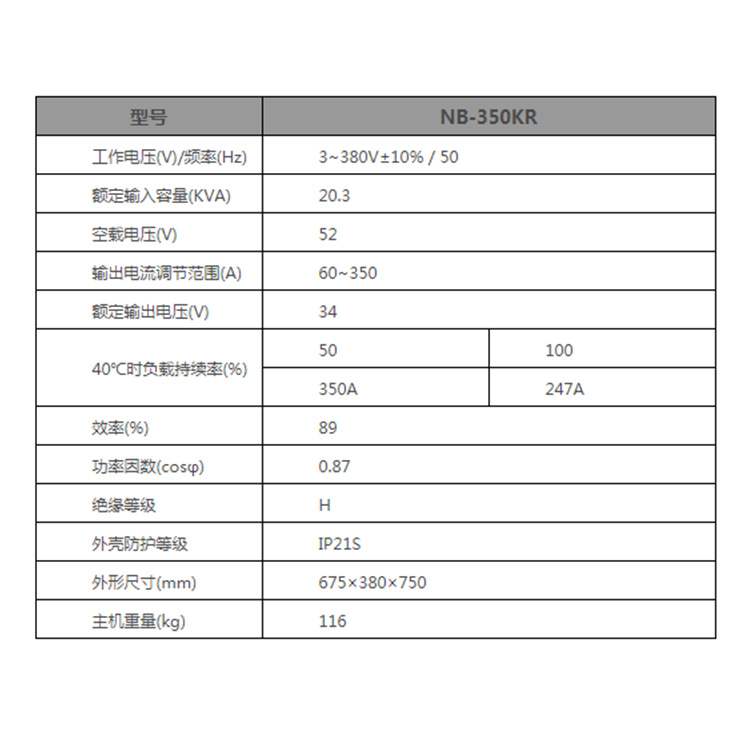 | 型号 | NB-350KR | |
|---|---|---|
| 工作电压(V)/频率(Hz) | 3~380V±10% / 50 | |
| 额定输入容量(KVA) | 20.3 | |
| 空载电压(V) | 52 | |
| 输出电流调节范围(A) | 60~350 | |
| 额定输出电压(V) | 34 | |
| 40°C时负载持续率(%) | 50 | 100 |
| | 350A | 247A |
| 效率(%) | 89 | |
| 功率因数(cosφ) | 0.87 | |
| 绝缘等级 | H | |
| 外壳防护等级 | IP21S | |
| 外形尺寸(mm) | 675×380×750 | |
| 主机重量(kg) | 116 | |